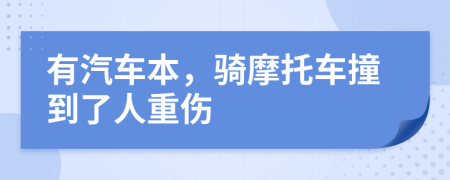 有汽车本，骑摩托车撞到了人重伤